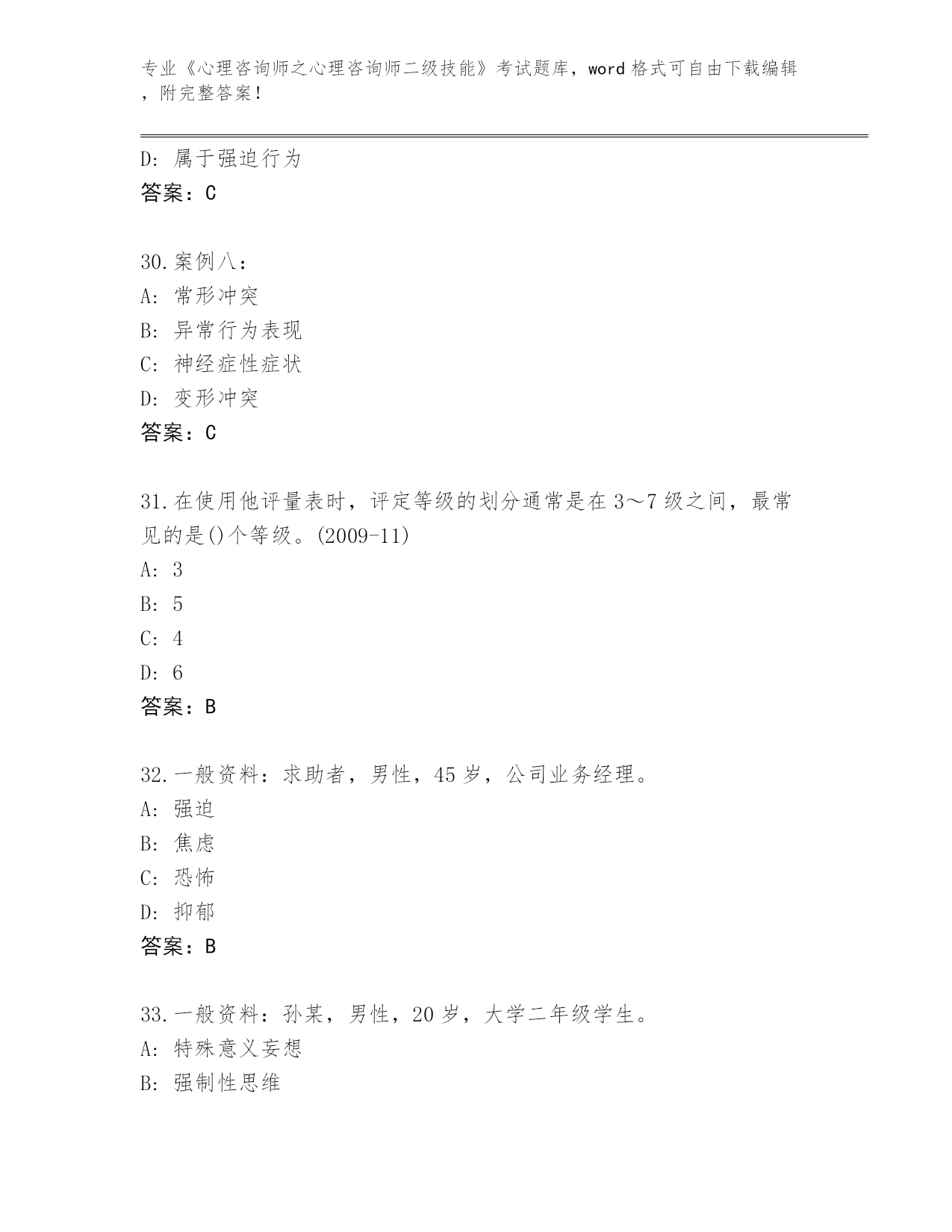 专业《心理咨询师之心理咨询师二级技能》考试题库，word 格式可自由下载编辑，附完整答案！

D: 属于强迫行为
答案：C

30.案例八：
A: 常形冲突
B: 异常行为表现
C: 神经症性症状
D: 变形冲突
答案：C

31.在使用他评量表时，评定等级的划分通常是在 3～7 级之间，最常见的是()个等级。(2009-11)
A: 3
B: 5
C: 4
D: 6
答案：B

32.一般资料：求助者，男性，45 岁，公司业务经理。
A: 强迫
B: 焦虑
C: 恐怖
D: 抑郁
答案：B

33.一般资料：孙某，男性，20 岁，大学二年级学生。
A: 特殊意义妄想
B: 强制性思维